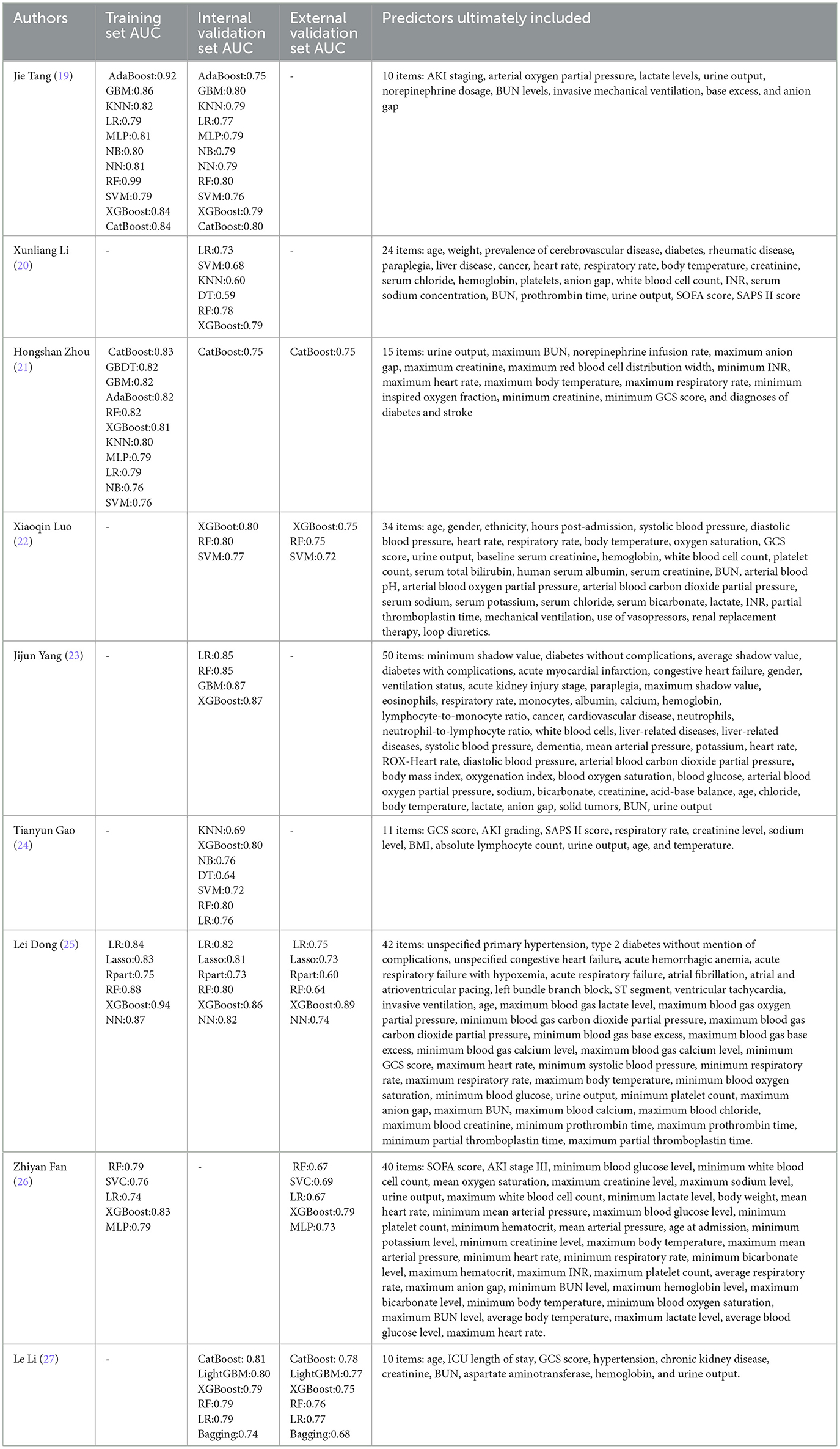 | Authors | Training set AUC | Internal validation set AUC | External validation set AUC | Predictors ultimately included |
|---|---|---|---|---|
| Jie Tang (19) | AdaBoost:0.92 GBM:0.86 KNN:0.82 LR:0.79 MLP:0.81 NB:0.80 NN:0.81 RF:0.99 SVM:0.79 XGBoost:0.84 CatBoost:0.84 | AdaBoost:0.75 GBM:0.80 KNN:0.79 LR:0.77 MLP:0.79 NB:0.79 NN:0.79 RF:0.80 SVM:0.76 XGBoost:0.79 CatBoost:0.80 | - | 10 items: AKI staging, arterial oxygen partial pressure, lactate levels, urine output, norepinephrine dosage, BUN levels, invasive mechanical ventilation, base excess, and anion gap |
| Xunliang Li (20) | - | LR:0.73 SVM:0.68 KNN:0.60 DT:0.59 RF:0.78 XGBoost:0.79 | - | 24 items: age, weight, prevalence of cerebrovascular disease, diabetes, rheumatic disease, paraplegia, liver disease, cancer, heart rate, respiratory rate, body temperature, creatinine, serum chloride, hemoglobin, platelets, anion gap, white blood cell count, INR, serum sodium concentration, BUN, prothrombin time, urine output, SOFA score, SAPS II score |
| Hongshan Zhou (21) | CatBoost:0.83 GBDT:0.82 GBM:0.82 AdaBoost:0.82 RF:0.82 XGBoost:0.81 KNN:0.80 MLP:0.79 LR:0.79 NB:0.76 SVM:0.76 | CatBoost:0.75 | CatBoost:0.75 | 15 items: urine output, maximum BUN, norepinephrine infusion rate, maximum anion gap, maximum creatinine, maximum red blood cell distribution width, minimum INR, maximum heart rate, maximum body temperature, maximum respiratory rate, minimum inspired oxygen fraction, minimum creatinine, minimum GCS score, and diagnoses of diabetes and stroke |
| Xiaoqin Luo (22) | - | XGBoot:0.80 RF:0.80 SVM:0.77 | XGBoost:0.75 RF:0.75 SVM:0.72 | 34 items: age, gender, ethnicity, hours post-admission, systolic blood pressure, diastolic blood pressure, heart rate, respiratory rate, body temperature, oxygen saturation, GCS score, urine output, baseline serum creatinine, hemoglobin, white blood cell count, platelet count, serum total bilirubin, human serum albumin, serum creatinine, BUN, arterial blood pH, arterial blood oxygen partial pressure, arterial blood carbon dioxide partial pressure, serum sodium, serum potassium, serum chloride, serum bicarbonate, lactate, INR, partial thromboplastin time, mechanical ventilation, use of vasopressors, renal replacement therapy, loop diuretics. |
| Jijun Yang (23) | - | LR:0.85 RF:0.85 GBM:0.87 XGBoost:0.87 | - | 50 items: minimum shadow value, diabetes without complications, average shadow value, diabetes with complications, acute myocardial infarction, congestive heart failure, gender, ventilation status, acute kidney injury stage, paraplegia, maximum shadow value, eosinophils, respiratory rate, monocytes, albumin, calcium, hemoglobin, lymphocyte-to-monocyte ratio, cancer, cardiovascular disease, neutrophils, neutrophil-to-lymphocyte ratio, white blood cells, liver-related diseases, liver-related diseases, systolic blood pressure, dementia, mean arterial pressure, potassium, heart rate, ROX-Heart rate, diastolic blood pressure, arterial blood carbon dioxide partial pressure, body mass index, oxygenation index, blood oxygen saturation, blood glucose, arterial blood oxygen partial pressure, sodium, bicarbonate, creatinine, acid-base balance, age, chloride, body temperature, lactate, anion gap, solid tumors, BUN, urine output |
| Tianyun Gao (24) | - | KNN:0.69 XGBoost:0.80 NB:0.76 DT:0.64 SVM:0.72 RF:0.80 LR:0.76 | - | 11 items: GCS score, AKI grading, SAPS II score, respiratory rate, creatinine level, sodium level, BMI, absolute lymphocyte count, urine output, age, and temperature. |
| Lei Dong (25) | LR:0.84 Lasso:0.83 Rpart:0.75 RF:0.88 XGBoost:0.94 NN:0.87 | LR:0.82 Lasso:0.81 Rpart:0.73 RF:0.80 XGBoost:0.86 NN:0.82 | LR:0.75 Lasso:0.73 Rpart:0.60 RF:0.64 XGBoost:0.89 NN:0.74 | 42 items: unspecified primary hypertension, type 2 diabetes without mention of complications, unspecified congestive heart failure, acute hemorrhagic anemia, acute respiratory failure with hypoxemia, acute respiratory failure, atrial fibrillation, atrial and atrioventricular pacing, left bundle branch block, ST segment, ventricular tachycardia, invasive ventilation, age, maximum blood gas lactate level, maximum blood gas oxygen partial pressure, minimum blood gas carbon dioxide partial pressure, maximum blood gas carbon dioxide partial pressure, minimum blood gas base excess, maximum blood gas base excess, minimum blood gas calcium level, maximum blood gas calcium level, minimum GCS score, maximum heart rate, minimum systolic blood pressure, minimum respiratory rate, maximum respiratory rate, maximum body temperature, minimum blood oxygen saturation, minimum blood glucose, urine output, minimum platelet count, maximum anion gap, maximum BUN, maximum blood calcium, maximum blood chloride, maximum blood creatinine, minimum prothrombin time, maximum prothrombin time, minimum partial thromboplastin time, maximum partial thromboplastin time. |
| Zhiyan Fan (26) | RF:0.79 SVC:0.76 LR:0.74 XGBoost:0.83 MLP:0.79 | - | RF:0.67 SVC:0.69 LR:0.67 XGBoost:0.79 MLP:0.73 | 40 items: SOFA score, AKI stage III, minimum blood glucose level, minimum white blood cell count, mean oxygen saturation, maximum creatinine level, maximum sodium level, urine output, maximum white blood cell count, minimum lactate level, body weight, mean heart rate, minimum mean arterial pressure, maximum blood glucose level, minimum platelet count, minimum hematocrit, mean arterial pressure, age at admission, minimum potassium level, minimum creatinine level, maximum body temperature, maximum mean arterial pressure, minimum heart rate, minimum respiratory rate, minimum bicarbonate level, maximum hematocrit, maximum INR, maximum platelet count, average respiratory rate, maximum anion gap, minimum BUN level, maximum hemoglobin level, maximum bicarbonate level, minimum body temperature, minimum blood oxygen saturation, maximum BUN level, average body temperature, maximum lactate level, average blood glucose level, maximum heart rate. |
| Le Li (27) | - | CatBoost: 0.81 LightGBM:0.80 XGBoost:0.79 RF:0.79 LR:0.79 Bagging:0.74 | CatBoost: 0.78 LightGBM:0.77 XGBoost:0.75 RF:0.76 LR:0.77 Bagging:0.68 | 10 items: age, ICU length of stay, GCS score, hypertension, chronic kidney disease, creatinine, BUN, aspartate aminotransferase, hemoglobin, and urine output. |